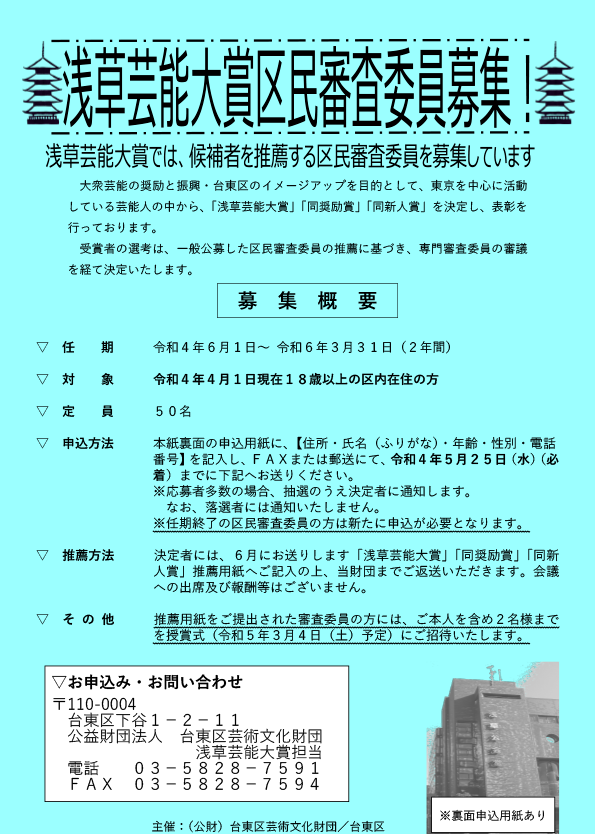 浅草芸能大賞区民審査委員募集！

浅草芸能大賞では、候補者を推薦する区民審査委員を募集しています

大衆芸能の奨励と振興・台東区のイメージアップを目的として、東京を中心に活動している芸能人の中から、「浅草芸能大賞」「同奨励賞」「同新人賞」を決定し、表彰を行っております。

受賞者の選考は、一般公募した区民審査委員の推薦に基づき、専門審査委員の審議を経て決定いたします。

募 集 概 要

▽ 任 期　令和４年６月１日～ 令和６年３月３１日（２年間）

▽ 対 象　令和４年４月１日現在１８歳以上の区内在住の方

▽ 定 員　５０名

▽ 申込方法　本紙裏面の申込用紙に、【住所・氏名（ふりがな）・年齢・性別・電話番号】を記入し、ＦＡＸまたは郵送にて、令和４年５月２５日（水）（必着）までに下記へお送りください。
※応募者多数の場合、抽選のうえ決定者に通知します。
なお、落選者には通知いたしません。
※任期終了の区民審査委員の方は新たに申込が必要となります。

▽ 推薦方法　決定者には、６月にお送りします「浅草芸能大賞」「同奨励賞」「同新人賞」推薦用紙へご記入の上、当財団までご返送いただきます。会議への出席及び報酬等はございません。

▽ そ の 他　推薦用紙をご提出された審査委員の方には、ご本人を含め２名様までを授賞式（令和５年３月４日（土）予定）にご招待いたします。

▽お申込み・お問い合わせ
〒110-0004
台東区下谷１－２－１１
公益財団法人　台東区芸術文化財団
浅草芸能大賞担当
電話　０３－５８２８－７５９１
ＦＡＸ　０３－５８２８－７５９４

※裏面申込用紙あり

主催：（公財）台東区芸術文化財団／台東区